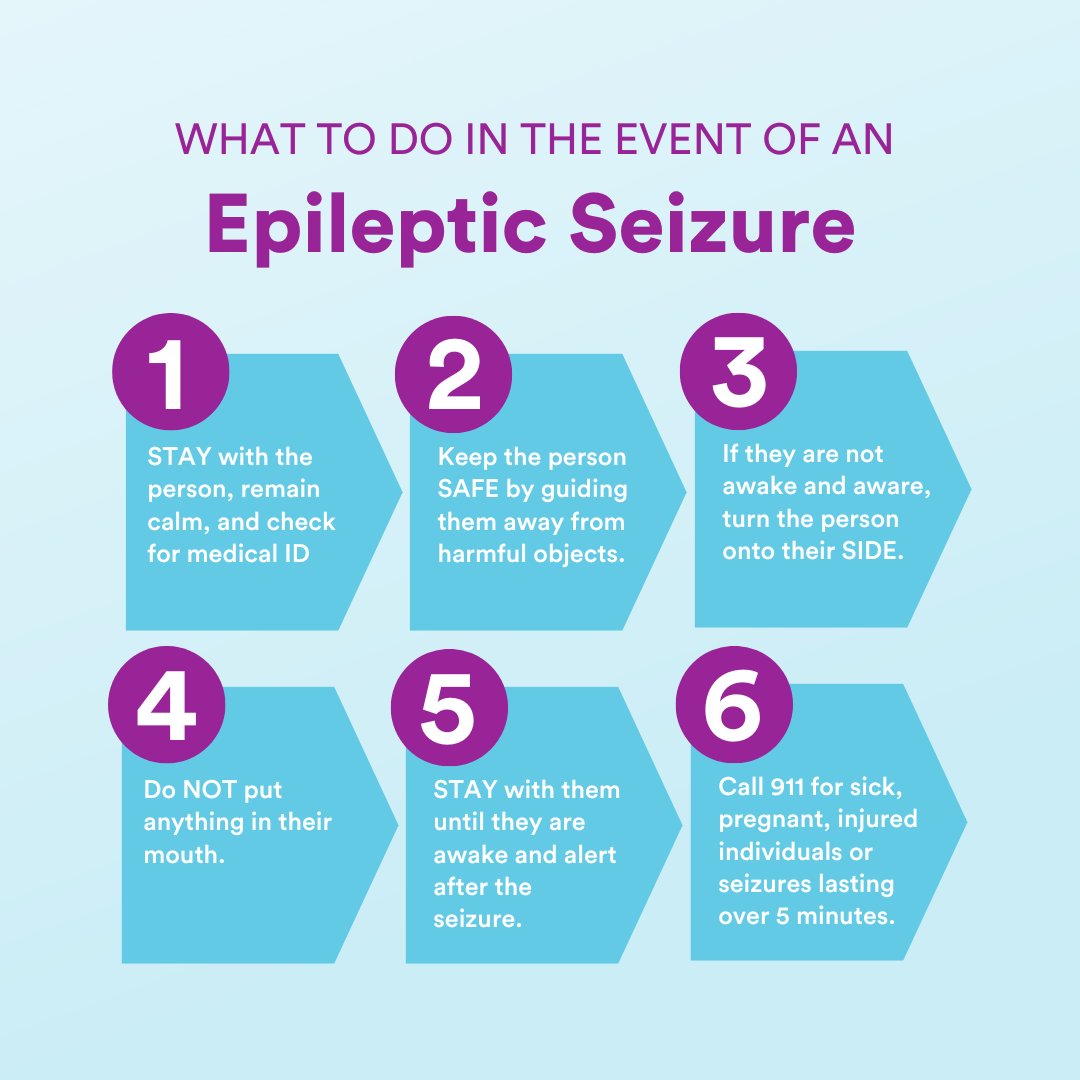 WHAT TO DO IN THE EVENT OF AN

Epileptic Seizure

1

STAY with the person, remain calm, and check for medical ID

2

Keep the person SAFE by guiding them away from harmful objects.

3

If they are not awake and aware, turn the person onto their SIDE.

4

Do NOT put anything in their mouth.

5

STAY with them until they are awake and alert after the seizure.

6

Call 911 for sick, pregnant, injured individuals or seizures lasting over 5 minutes.